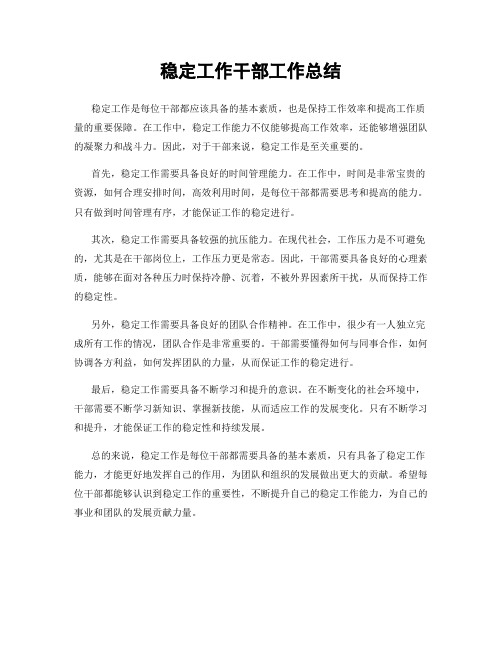 稳定工作干部工作总结

稳定工作是每位干部都应该具备的基本素质，也是保持工作效率和提高工作质量的重要保障。在工作中，稳定工作能力不仅能够提高工作效率，还能够增强团队的凝聚力和战斗力。因此，对于干部来说，稳定工作是至关重要的。

首先，稳定工作需要具备良好的时间管理能力。在工作中，时间是非常宝贵的资源，如何合理安排时间，高效利用时间，是每位干部都需要思考和提高的能力。只有做到时间管理有序，才能保证工作的稳定进行。

其次，稳定工作需要具备较强的抗压能力。在现代社会，工作压力是不可避免的，尤其是在干部岗位上，工作压力更是常态。因此，干部需要具备良好的心理素质，能够在面对各种压力时保持冷静、沉着，不被外界因素所干扰，从而保持工作的稳定性。

另外，稳定工作需要具备良好的团队合作精神。在工作中，很少有一人独立完成所有工作的情况，团队合作是非常重要的。干部需要懂得如何与同事合作，如何协调各方利益，如何发挥团队的力量，从而保证工作的稳定进行。

最后，稳定工作需要具备不断学习和提升的意识。在不断变化的社会环境中，干部需要不断学习新知识、掌握新技能，从而适应工作的发展变化。只有不断学习和提升，才能保证工作的稳定性和持续发展。

总的来说，稳定工作是每位干部都需要具备的基本素质，只有具备了稳定工作能力，才能更好地发挥自己的作用，为团队和组织的发展做出更大的贡献。希望每位干部都能够认识到稳定工作的重要性，不断提升自己的稳定工作能力，为自己的事业和团队的发展贡献力量。